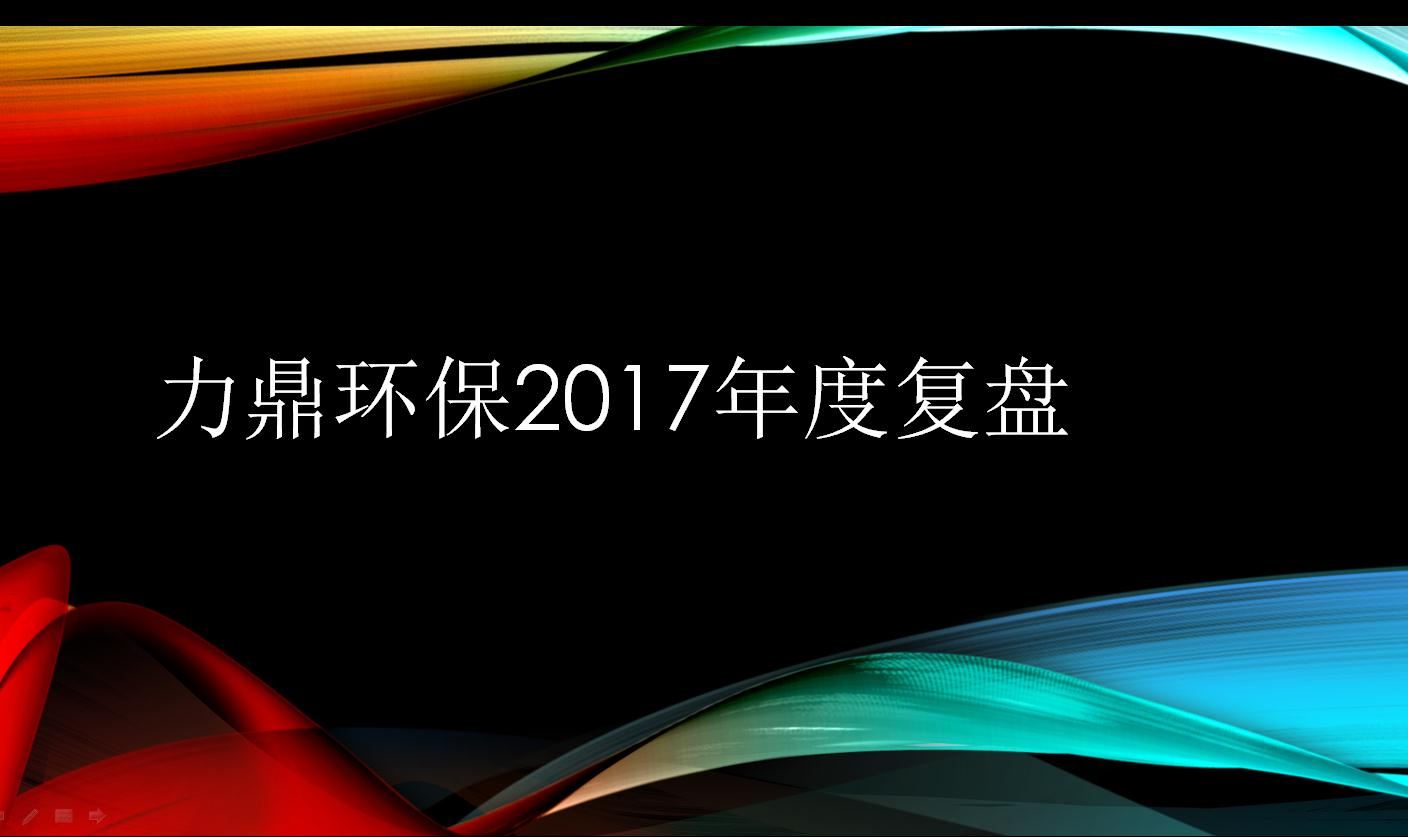 力鼎环保2017年度复盘